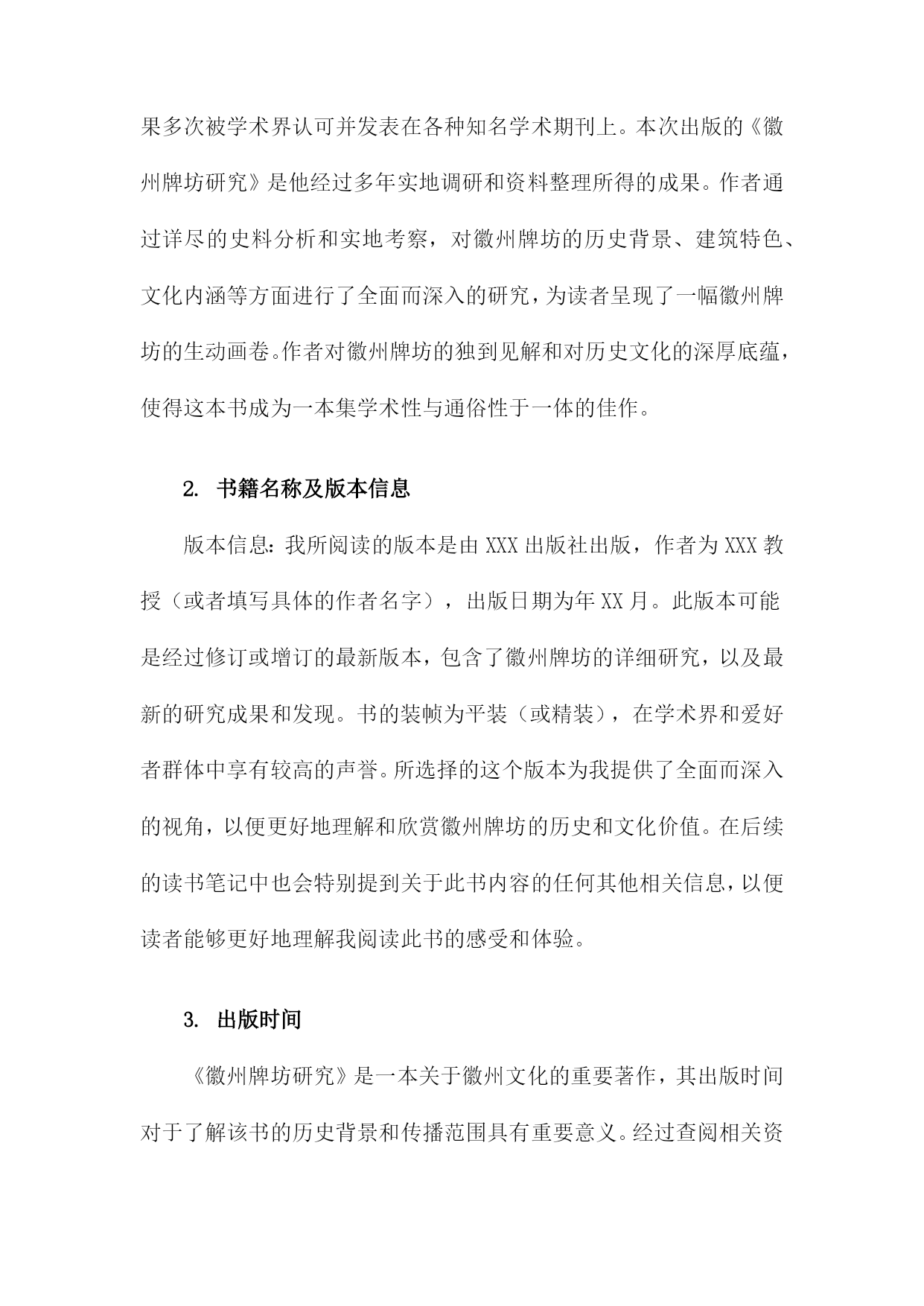 果多次被学术界认可并发表在各种知名学术期刊上。本次出版的《徽州牌坊研究》是他经过多年实地调研和资料整理所得的成果。作者通过详尽的史料分析和实地考察，对徽州牌坊的历史背景、建筑特色、文化内涵等方面进行了全面而深入的研究，为读者呈现了一幅徽州牌坊的生动画卷。作者对徽州牌坊的独到见解和对历史文化的深厚底蕴，使得这本书成为一本集学术性与通俗性于一体的佳作。

2. 书籍名称及版本信息

版本信息：我所阅读的版本是由 XXX 出版社出版，作者为 XXX 教授（或者填写具体的作者名字），出版日期为年 XX 月。此版本可能是经过修订或增订的最新版本，包含了徽州牌坊的详细研究，以及最新的研究成果和发现。书的装帧为平装（或精装），在学术界和爱好者群体中享有较高的声誉。所选择的这个版本为我提供了全面而深入的视角，以便更好地理解和欣赏徽州牌坊的历史和文化价值。在后续的读书笔记中也会特别提到关于此书内容的任何其他相关信息，以便读者能够更好地理解我阅读此书的感受和体验。

3. 出版时间

《徽州牌坊研究》是一本关于徽州文化的重要著作，其出版时间对于了解该书的历史背景和传播范围具有重要意义。经过查阅相关资